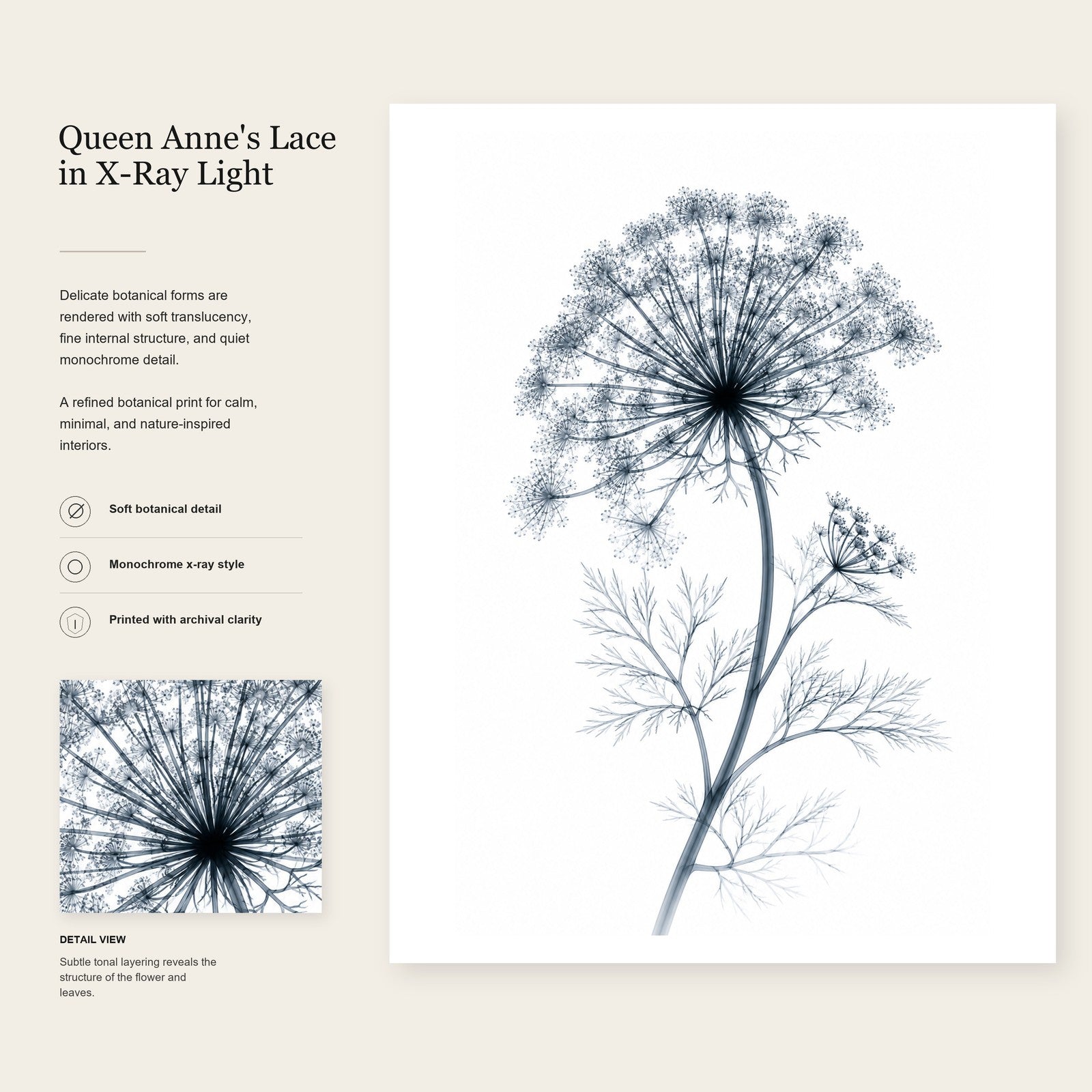 Queen Anne's Lace in X-Ray Light

Delicate botanical forms are rendered with soft translucency, fine internal structure, and quiet monochrome detail.

A refined botanical print for calm, minimal, and nature-inspired interiors.

Soft botanical detail

Monochrome x-ray style

Printed with archival clarity

DETAIL VIEW

Subtle tonal layering reveals the structure of the flower and leaves.